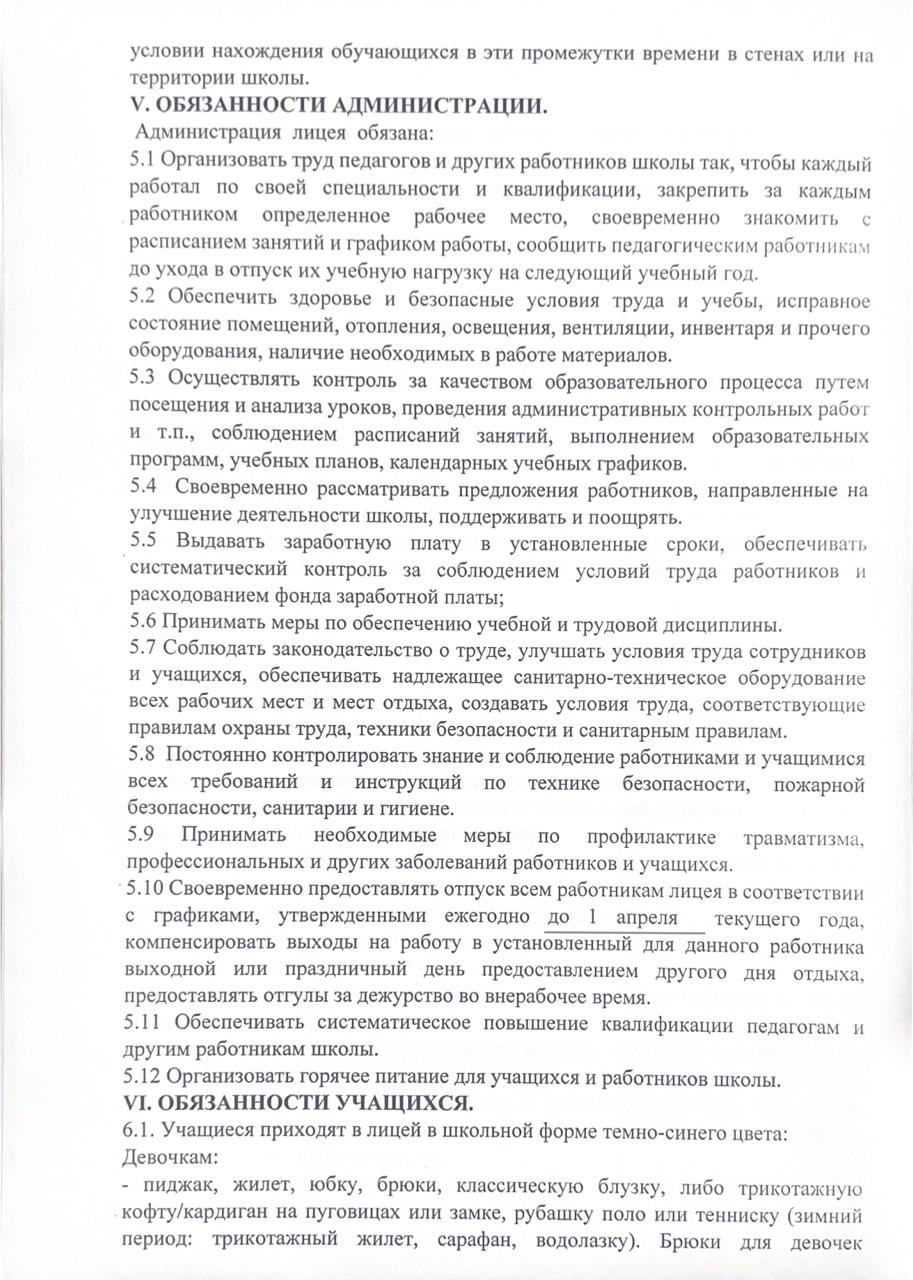 условии нахождения обучающихся в эти промежутки времени в стенах или на территории школы.
V. ОБЯЗАННОСТИ АДМИНИСТРАЦИИ.
Администрация лицея обязана:
5.1 Организовать труд педагогов и других работников школы так, чтобы каждый работал по своей специальности и квалификации, закрепить за каждым работником определенное рабочее место, своевременно знакомить с расписанием занятий и графиком работы, сообщить педагогическим работникам до ухода в отпуск их учебную нагрузку на следующий учебный год.
5.2 Обеспечить здоровье и безопасные условия труда и учебы, исправное состояние помещений, отопления, освещения, вентиляции, инвентаря и прочего оборудования, наличие необходимых в работе материалов.
5.3 Осуществлять контроль за качеством образовательного процесса путем посещения и анализа уроков, проведения административных контрольных работ и т.п., соблюдением расписаний занятий, выполнением образовательных программ, учебных планов, календарных учебных графиков.
5.4 Своевременно рассматривать предложения работников, направленные на улучшение деятельности школы, поддерживать и поощрять.
5.5 Выдавать заработную плату в установленные сроки, обеспечивать систематический контроль за соблюдением условий труда работников и расходованием фонда заработной платы;
5.6 Принимать меры по обеспечению учебной и трудовой дисциплины.
5.7 Соблюдать законодательство о труде, улучшать условия труда сотрудников и учащихся, обеспечивать надлежащее санитарно-техническое оборудование всех рабочих мест и мест отдыха, создавать условия труда, соответствующие правилам охраны труда, техники безопасности и санитарным правилам.
5.8 Постоянно контролировать знание и соблюдение работниками и учащимися всех требований и инструкций по технике безопасности, пожарной безопасности, санитарии и гигиене.
5.9 Принимать необходимые меры по профилактике травматизма, профессиональных и других заболеваний работников и учащихся.
5.10 Своевременно предоставлять отпуск всем работникам лицея в соответствии с графиками, утвержденными ежегодно до 1 апреля текущего года, компенсировать выходы на работу в установленный для данного работника выходной или праздничный день предоставлением другого дня отдыха, предоставлять отгулы за дежурство во внерабочее время.
5.11 Обеспечивать систематическое повышение квалификации педагогам и другим работникам школы.
5.12 Организовать горячее питание для учащихся и работников школы.
VI. ОБЯЗАННОСТИ УЧАЩИХСЯ.
6.1. Учащиеся приходят в лицей в школьной форме темно-синего цвета:
Девочкам:
- пиджак, жилет, юбку, брюки, классическую блузку, либо трикотажную кофту/кардиган на пуговицах или замке, рубашку поло или тенниску (зимний период: трикотажный жилет, сарафан, водолазку). Брюки для девочек